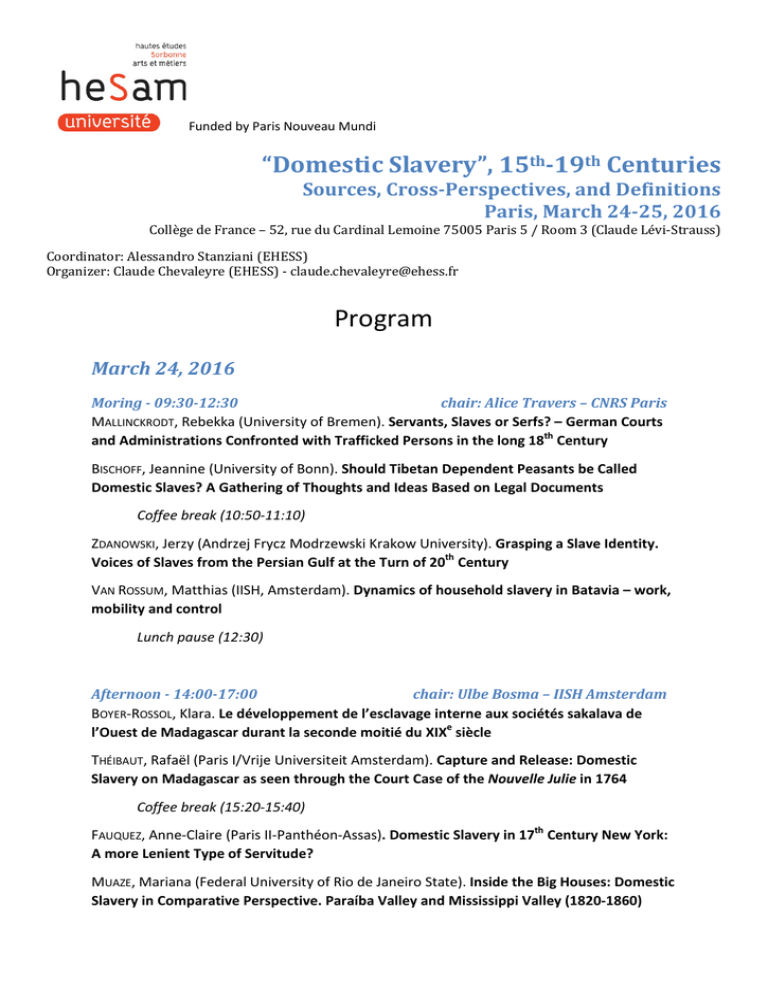 hautes études
Sorbonne
arts et métiers
heSam
université

Funded by Paris Nouveau Mundi

“Domestic Slavery”, 15th-19th Centuries
Sources, Cross-Perspectives, and Definitions
Paris, March 24-25, 2016
Collège de France – 52, rue du Cardinal Lemoine 75005 Paris 5 / Room 3 (Claude Lévi-Strauss)

Coordinator: Alessandro Stanziani (EHESS)
Organizer: Claude Chevaleyre (EHESS) - claude.chevaleyre@ehess.fr

Program

March 24, 2016

Moring - 09:30-12:30 chair: Alice Travers – CNRS Paris
MALLINCKRODT, Rebekka (University of Bremen). Servants, Slaves or Serfs? – German Courts and Administrations Confronted with Trafficked Persons in the long 18th Century

BISCHOFF, Jeannine (University of Bonn). Should Tibetan Dependent Peasants be Called Domestic Slaves? A Gathering of Thoughts and Ideas Based on Legal Documents

Coffee break (10:50-11:10)

ZDANOWSKI, Jerzy (Andrzej Frycz Modrzewski Krakow University). Grasping a Slave Identity. Voices of Slaves from the Persian Gulf at the Turn of 20th Century

VAN ROSSUM, Matthias (IISH, Amsterdam). Dynamics of household slavery in Batavia – work, mobility and control

Lunch pause (12:30)

Afternoon - 14:00-17:00 chair: Ulbe Bosma – IISH Amsterdam
BOYER-ROSSOL, Klara. Le développement de l’esclavage interne aux sociétés sakalava de l’Ouest de Madagascar durant la seconde moitié du XIXe siècle

THÉIBAUT, Rafaël (Paris I/Vrije Universiteit Amsterdam). Capture and Release: Domestic Slavery on Madagascar as seen through the Court Case of the Nouvelle Julie in 1764

Coffee break (15:20-15:40)

FAUQUEZ, Anne-Claire (Paris II-Panthéon-Assas). Domestic Slavery in 17th Century New York: A more Lenient Type of Servitude?

MUAZE, Mariana (Federal University of Rio de Janeiro State). Inside the Big Houses: Domestic Slavery in Comparative Perspective. Paraíba Valley and Mississippi Valley (1820-1860)